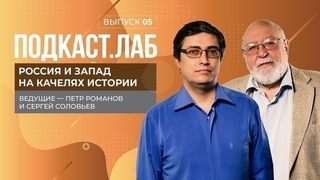 ВЫПУСК 05

ПОДКАСТ.ЛАБ

РОССИЯ И ЗАПАД НА КАЧЕЛЯХ ИСТОРИИ

ВЕДУЩИЕ — ПЕТР РОМАНОВ И СЕРГЕЙ СОЛОВЬЕВ